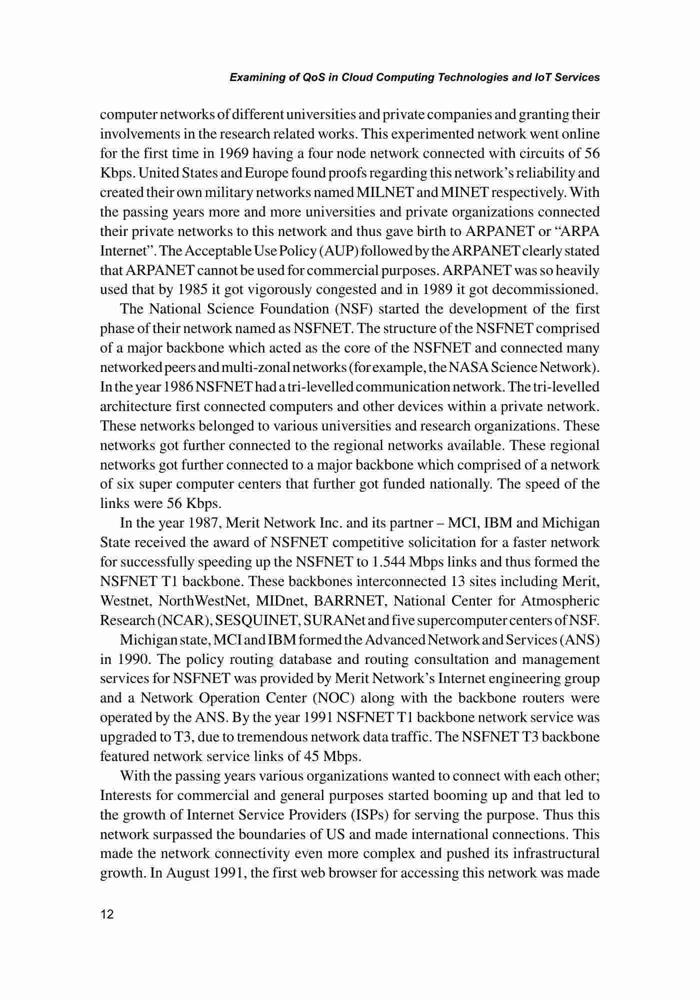 Examining of QoS in Cloud Computing Technologies and IoT Services

computer networks of different universities and private companies and granting their involvements in the research related works. This experimented network went online for the first time in 1969 having a four node network connected with circuits of 56 Kbps. United States and Europe found proofs regarding this network's reliability and created their own military networks named MILNET and MINET respectively. With the passing years more and more universities and private organizations connected their private networks to this network and thus gave birth to ARPANET or "ARPA Internet". The Acceptable Use Policy (AUP) followed by the ARPANET clearly stated that ARPANET cannot be used for commercial purposes. ARPANET was so heavily used that by 1985 it got vigorously congested and in 1989 it got decommissioned.

The National Science Foundation (NSF) started the development of the first phase of their network named as NSFNET. The structure of the NSFNET comprised of a major backbone which acted as the core of the NSFNET and connected many networked peers and multi-zonal networks (for example, the NASA Science Network). In the year 1986 NSFNET had a tri-levelled communication network. The tri-levelled architecture first connected computers and other devices within a private network. These networks belonged to various universities and research organizations. These networks got further connected to the regional networks available. These regional networks got further connected to a major backbone which comprised of a network of six super computer centers that further got funded nationally. The speed of the links were 56 Kbps.

In the year 1987, Merit Network Inc. and its partner – MCI, IBM and Michigan State received the award of NSFNET competitive solicitation for a faster network for successfully speeding up the NSFNET to 1.544 Mbps links and thus formed the NSFNET T1 backbone. These backbones interconnected 13 sites including Merit, Westnet, NorthWestNet, MIDnet, BARRNET, National Center for Atmospheric Research (NCAR), SESQUINET, SURANet and five supercomputer centers of NSF.

Michigan state, MCI and IBM formed the Advanced Network and Services (ANS) in 1990. The policy routing database and routing consultation and management services for NSFNET was provided by Merit Network's Internet engineering group and a Network Operation Center (NOC) along with the backbone routers were operated by the ANS. By the year 1991 NSFNET T1 backbone network service was upgraded to T3, due to tremendous network data traffic. The NSFNET T3 backbone featured network service links of 45 Mbps.

With the passing years various organizations wanted to connect with each other; Interests for commercial and general purposes started booming up and that led to the growth of Internet Service Providers (ISPs) for serving the purpose. Thus this network surpassed the boundaries of US and made international connections. This made the network connectivity even more complex and pushed its infrastructural growth. In August 1991, the first web browser for accessing this network was made

12